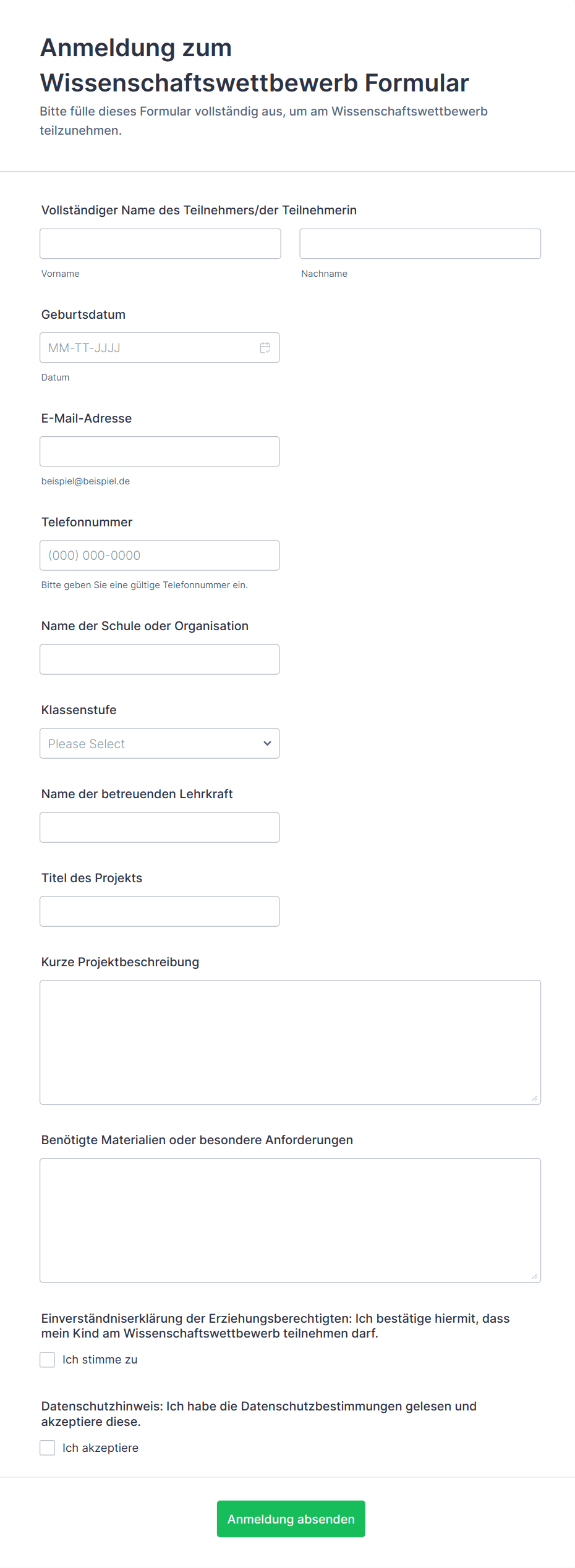 Anmeldung zum Wissenschaftswettbewerb Formular
Bitte fülle dieses Formular vollständig aus, um am Wissenschaftswettbewerb teilzunehmen.

Vollständiger Name des Teilnehmers/der Teilnehmerin

Vorname

Nachname

Geburtsdatum

MM-TT-JJJJ

Datum

E-Mail-Adresse

beispiel@beispiel.de

Telefonnummer

(000) 000-0000

Bitte geben Sie eine gültige Telefonnummer ein.

Name der Schule oder Organisation

Klassenstufe

Please Select

Name der betreuenden Lehrkraft

Titel des Projekts

Kurze Projektbeschreibung

Benötigte Materialien oder besondere Anforderungen

Einverständniserklärung der Erziehungsberechtigten: Ich bestätige hiermit, dass mein Kind am Wissenschaftswettbewerb teilnehmen darf.

Ich stimme zu

Datenschutzhinweis: Ich habe die Datenschutzbestimmungen gelesen und akzeptiere diese.

Ich akzeptiere

Anmeldung absenden